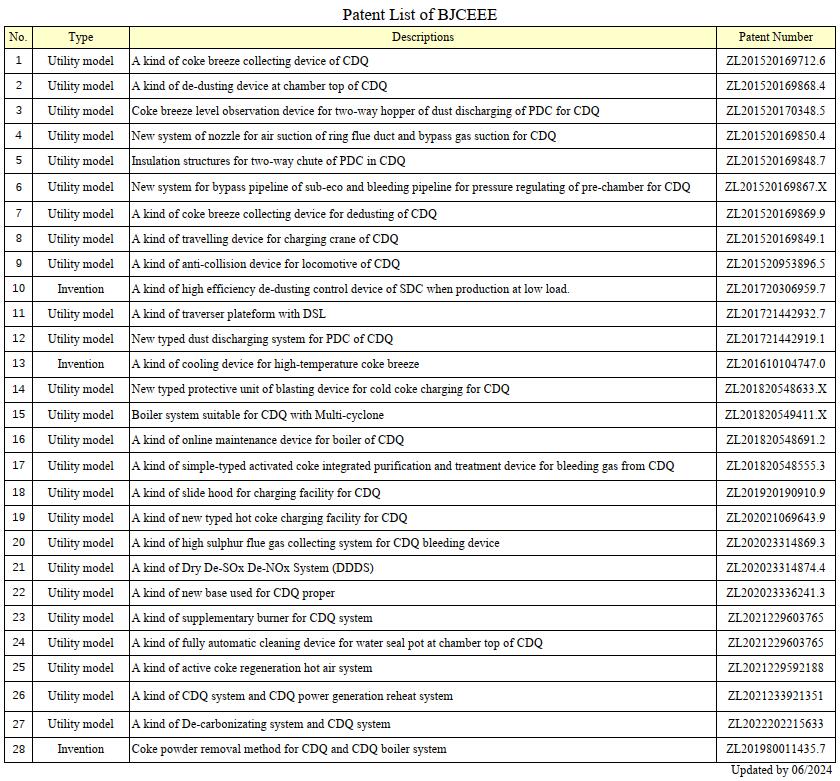 Patent List of BJCEEE

| No. | Type | Descriptions | Patent Number |
|---|---|---|---|
| 1 | Utility model | A kind of coke breeze collecting device of CDQ | ZL201520169712.6 |
| 2 | Utility model | A kind of de-dusting device at chamber top of CDQ | ZL201520169868.4 |
| 3 | Utility model | Coke breeze level observation device for two-way hopper of dust discharging of PDC for CDQ | ZL201520170348.5 |
| 4 | Utility model | New system of nozzle for air suction of ring flue duct and bypass gas suction for CDQ | ZL201520169850.4 |
| 5 | Utility model | Insulation structures for two-way chute of PDC in CDQ | ZL201520169848.7 |
| 6 | Utility model | New system for bypass pipeline of sub-eco and bleeding pipeline for pressure regulating of pre-chamber for CDQ | ZL201520169867.X |
| 7 | Utility model | A kind of coke breeze collecting device for dedusting of CDQ | ZL201520169869.9 |
| 8 | Utility model | A kind of travelling device for charging crane of CDQ | ZL201520169849.1 |
| 9 | Utility model | A kind of anti-collision device for locomotive of CDQ | ZL201520953896.5 |
| 10 | Invention | A kind of high efficiency de-dusting control device of SDC when production at low load. | ZL201720306959.7 |
| 11 | Utility model | A kind of traverser plateform with DSL | ZL201721442932.7 |
| 12 | Utility model | New typed dust discharging system for PDC of CDQ | ZL201721442919.1 |
| 13 | Invention | A kind of cooling device for high-temperature coke breeze | ZL201610104747.0 |
| 14 | Utility model | New typed protective unit of blasting device for cold coke charging for CDQ | ZL201820548633.X |
| 15 | Utility model | Boiler system suitable for CDQ with Multi-cyclone | ZL201820549411.X |
| 16 | Utility model | A kind of online maintenance device for boiler of CDQ | ZL201820548691.2 |
| 17 | Utility model | A kind of simple-typed activated coke integrated purification and treatment device for bleeding gas from CDQ | ZL201820548555.3 |
| 18 | Utility model | A kind of slide hood for charging facility for CDQ | ZL201920190910.9 |
| 19 | Utility model | A kind of new typed hot coke charging facility for CDQ | ZL202021069643.9 |
| 20 | Utility model | A kind of high sulphur flue gas collecting system for CDQ bleeding device | ZL202023314869.3 |
| 21 | Utility model | A kind of Dry De-SOx De-NOx System (DDDS) | ZL202023314874.4 |
| 22 | Utility model | A kind of new base used for CDQ proper | ZL202023336241.3 |
| 23 | Utility model | A kind of supplementary burner for CDQ system | ZL2021229603765 |
| 24 | Utility model | A kind of fully automatic cleaning device for water seal pot at chamber top of CDQ | ZL2021229603765 |
| 25 | Utility model | A kind of active coke regeneration hot air system | ZL2021229592188 |
| 26 | Utility model | A kind of CDQ system and CDQ power generation reheat system | ZL2021233921351 |
| 27 | Utility model | A kind of De-carbonizating system and CDQ system | ZL2022202215633 |
| 28 | Invention | Coke powder removal method for CDQ and CDQ boiler system | ZL201980011435.7 |

Updated by 06/2024